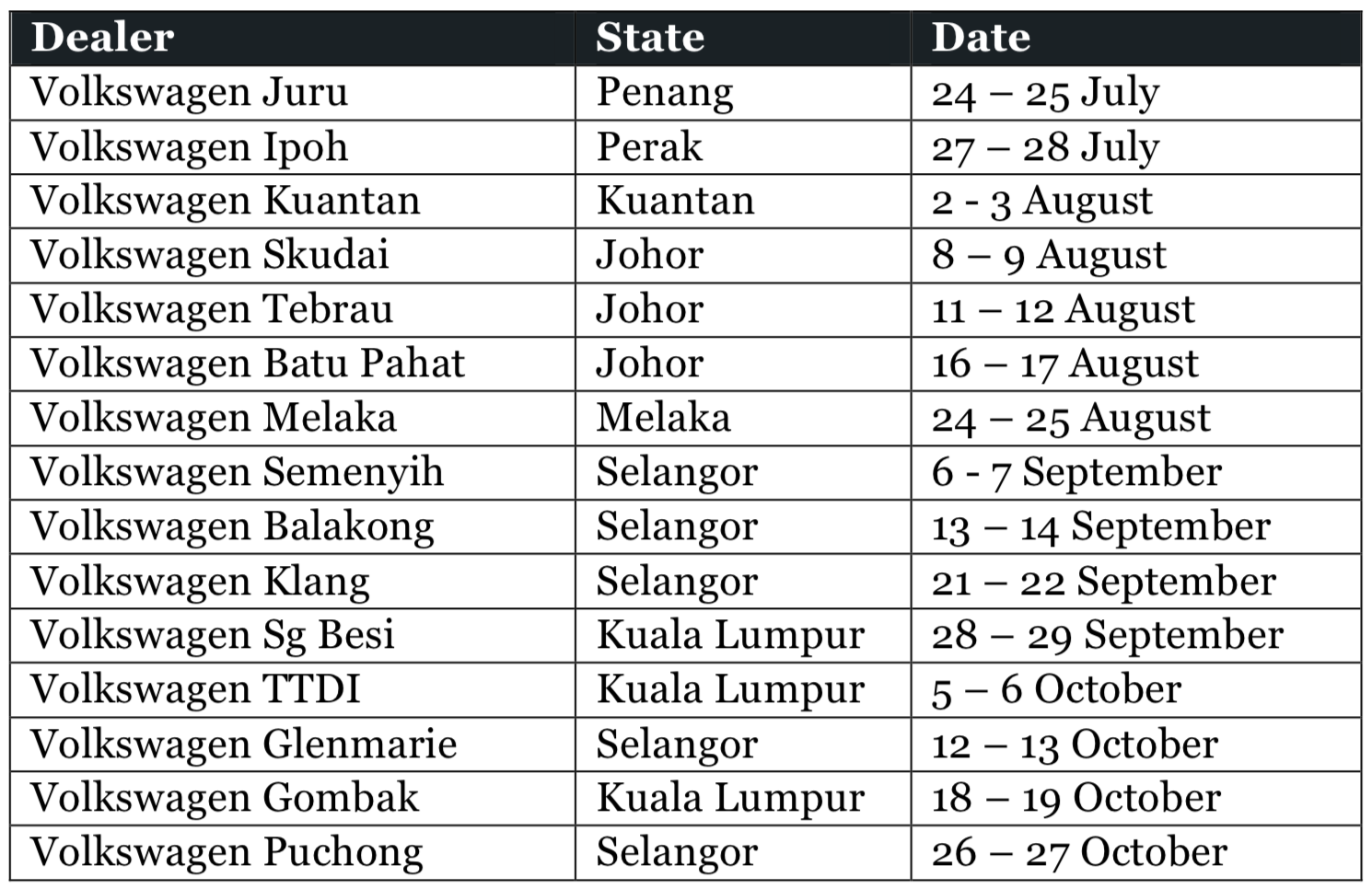 | Dealer | State | Date |
|---|---|---|
| Volkswagen Juru | Penang | 24 – 25 July |
| Volkswagen Ipoh | Perak | 27 – 28 July |
| Volkswagen Kuantan | Kuantan | 2 - 3 August |
| Volkswagen Skudai | Johor | 8 – 9 August |
| Volkswagen Tebrau | Johor | 11 – 12 August |
| Volkswagen Batu Pahat | Johor | 16 – 17 August |
| Volkswagen Melaka | Melaka | 24 – 25 August |
| Volkswagen Semenyih | Selangor | 6 - 7 September |
| Volkswagen Balakong | Selangor | 13 – 14 September |
| Volkswagen Klang | Selangor | 21 – 22 September |
| Volkswagen Sg Besi | Kuala Lumpur | 28 – 29 September |
| Volkswagen TTDI | Kuala Lumpur | 5 – 6 October |
| Volkswagen Glenmarie | Selangor | 12 – 13 October |
| Volkswagen Gombak | Kuala Lumpur | 18 – 19 October |
| Volkswagen Puchong | Selangor | 26 – 27 October |